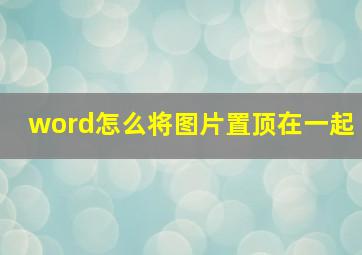 word怎么将图片置顶在一起